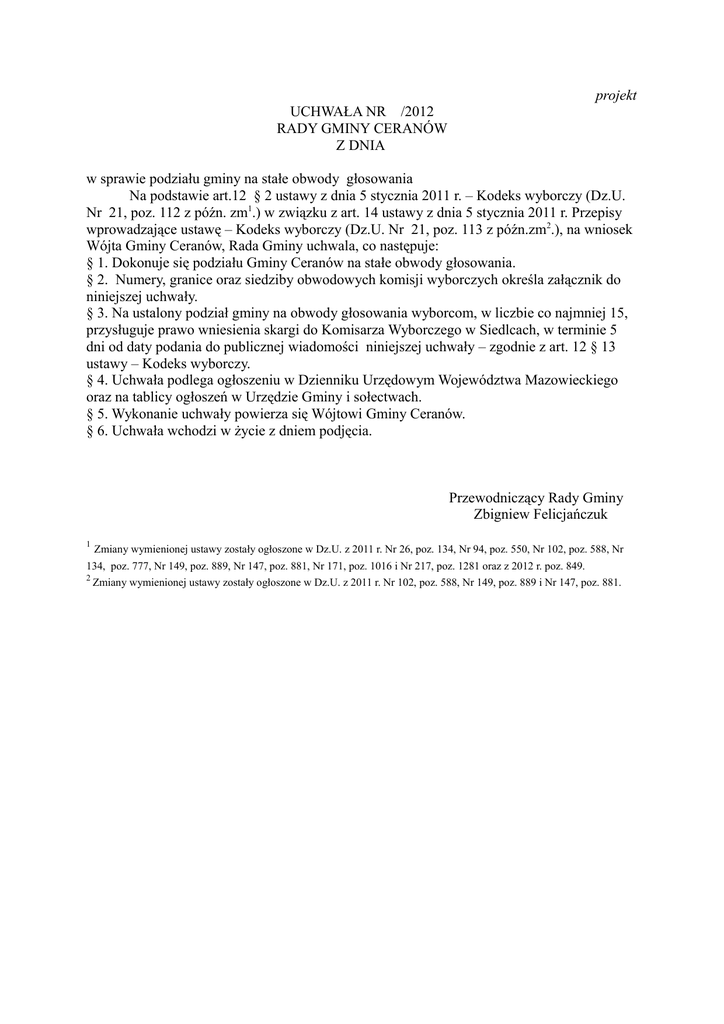 projekt

UCHWAŁA NR /2012
RADY GMINY CERANÓW
Z DNIA

w sprawie podziału gminy na stałe obwody głosowania

Na podstawie art.12 § 2 ustawy z dnia 5 stycznia 2011 r. – Kodeks wyborczy (Dz.U. Nr 21, poz. 112 z późn. zm$^1$.) w związku z art. 14 ustawy z dnia 5 stycznia 2011 r. Przepisy wprowadzające ustawę – Kodeks wyborczy (Dz.U. Nr 21, poz. 113 z późn.zm$^2$.), na wniosek Wójta Gminy Ceranów, Rada Gminy uchwala, co następuje:

§ 1. Dokonuje się podziału Gminy Ceranów na stałe obwody głosowania.

§ 2. Numery, granice oraz siedziby obwodowych komisji wyborczych określa załącznik do niniejszej uchwały.

§ 3. Na ustalony podział gminy na obwody głosowania wyborcom, w liczbie co najmniej 15, przysługuje prawo wniesienia skargi do Komisarza Wyborczego w Siedlcach, w terminie 5 dni od daty podania do publicznej wiadomości niniejszej uchwały – zgodnie z art. 12 § 13 ustawy – Kodeks wyborczy.

§ 4. Uchwała podlega ogłoszeniu w Dzienniku Urzędowym Województwa Mazowieckiego oraz na tablicy ogłoszeń w Urzędzie Gminy i sołectwach.

§ 5. Wykonanie uchwały powierza się Wójtowi Gminy Ceranów.

§ 6. Uchwała wchodzi w życie z dniem podjęcia.

Przewodniczący Rady Gminy
Zbigniew Felicjańczuk

$^1$ Zmiany wymienionej ustawy zostały ogłoszone w Dz.U. z 2011 r. Nr 26, poz. 134, Nr 94, poz. 550, Nr 102, poz. 588, Nr 134, poz. 777, Nr 149, poz. 889, Nr 147, poz. 881, Nr 171, poz. 1016 i Nr 217, poz. 1281 oraz z 2012 r. poz. 849.
$^2$ Zmiany wymienionej ustawy zostały ogłoszone w Dz.U. z 2011 r. Nr 102, poz. 588, Nr 149, poz. 889 i Nr 147, poz. 881.